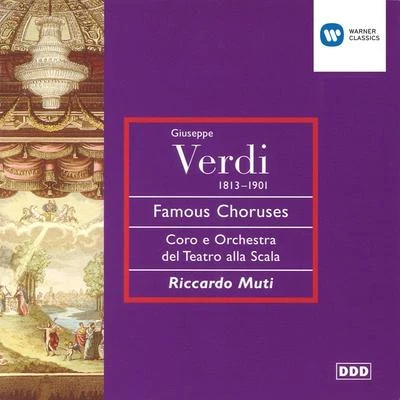 WARNER CLASSICS

Giuseppe
Verdi
1813–1901

Famous Choruses

Coro e Orchestra del Teatro alla Scala

Riccardo Muti

DDD